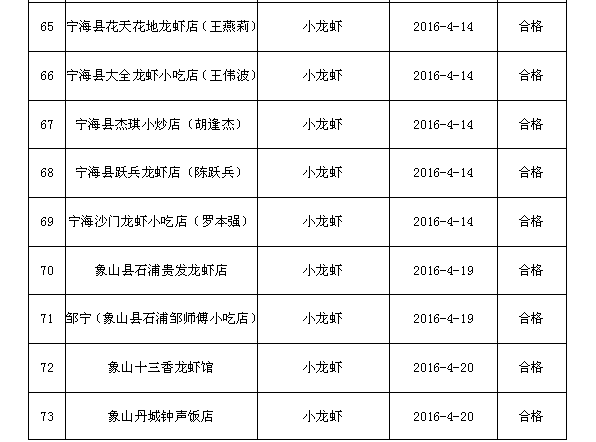 | 65 | 宁海县花天花地龙虾店（王燕莉） | 小龙虾 | 2016-4-14 | 合格 |
|---|---|---|---|---|
| 66 | 宁海县大全龙虾小吃店（王伟波） | 小龙虾 | 2016-4-14 | 合格 |
| 67 | 宁海县杰琪小炒店（胡逢杰） | 小龙虾 | 2016-4-14 | 合格 |
| 68 | 宁海县跃兵龙虾店（陈跃兵） | 小龙虾 | 2016-4-14 | 合格 |
| 69 | 宁海沙门龙虾小吃店（罗本强） | 小龙虾 | 2016-4-14 | 合格 |
| 70 | 象山县石浦贵发龙虾店 | 小龙虾 | 2016-4-19 | 合格 |
| 71 | 邹宁（象山县石浦邹师傅小吃店） | 小龙虾 | 2016-4-19 | 合格 |
| 72 | 象山十三香龙虾馆 | 小龙虾 | 2016-4-20 | 合格 |
| 73 | 象山丹城钟声饭店 | 小龙虾 | 2016-4-20 | 合格 |